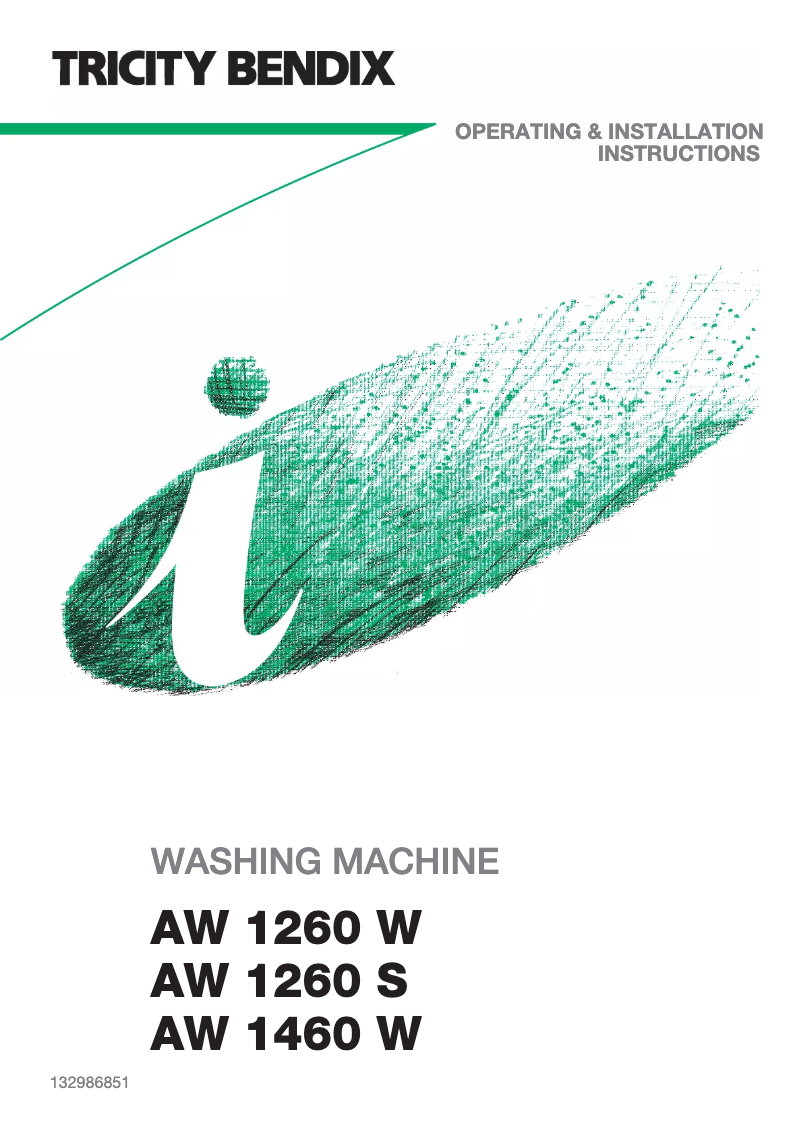 TRICITY BENDIX

OPERATING & INSTALLATION INSTRUCTIONS

WASHING MACHINE

AW 1260 W
AW 1260 S
AW 1460 W

132986851